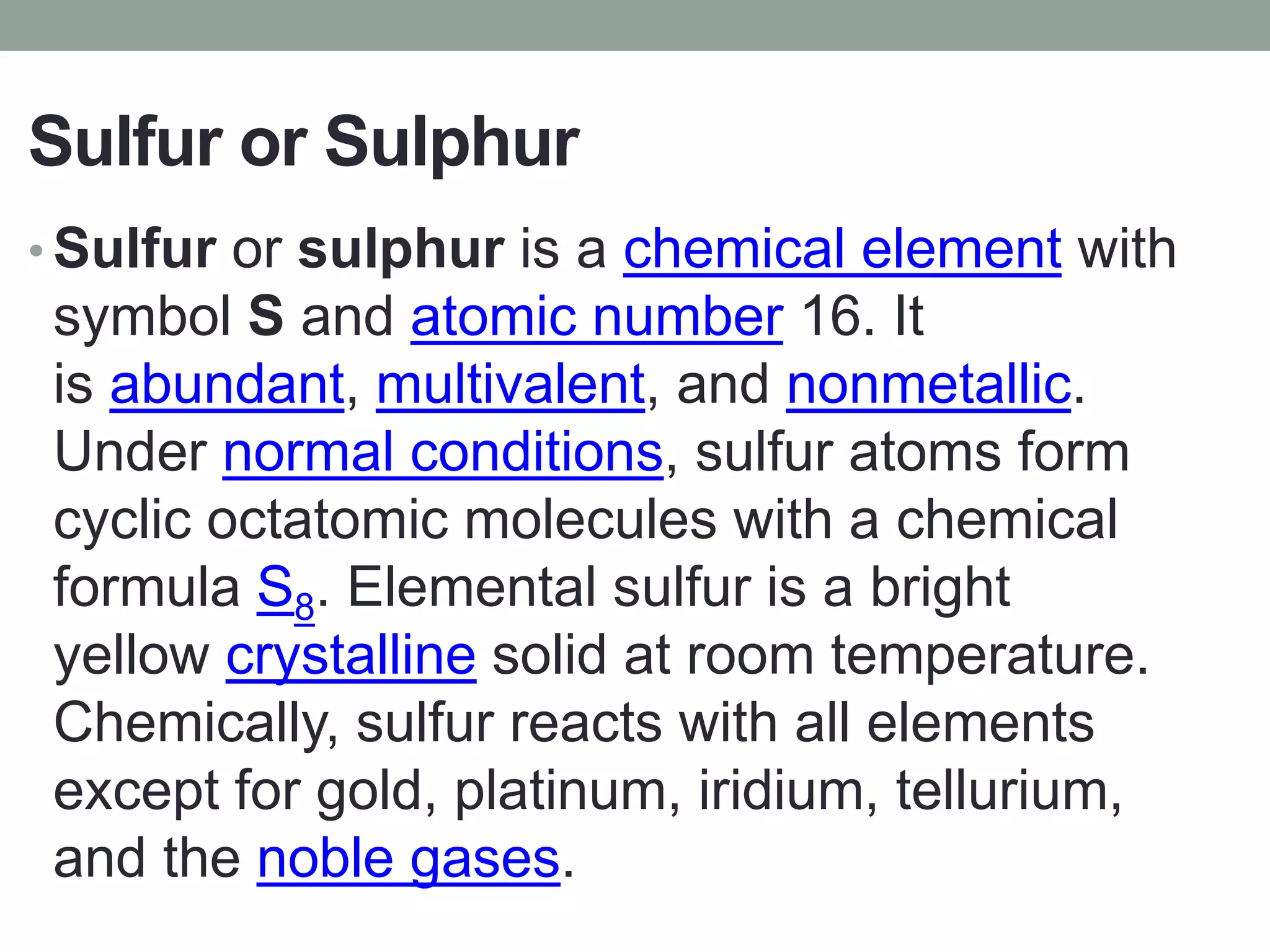 Sulfur or Sulphur

• Sulfur or sulphur is a chemical element with symbol S and atomic number 16. It is abundant, multivalent, and nonmetallic. Under normal conditions, sulfur atoms form cyclic octatomic molecules with a chemical formula $S_8$. Elemental sulfur is a bright yellow crystalline solid at room temperature. Chemically, sulfur reacts with all elements except for gold, platinum, iridium, tellurium, and the noble gases.